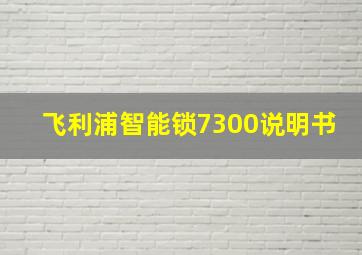 飞利浦智能锁7300说明书